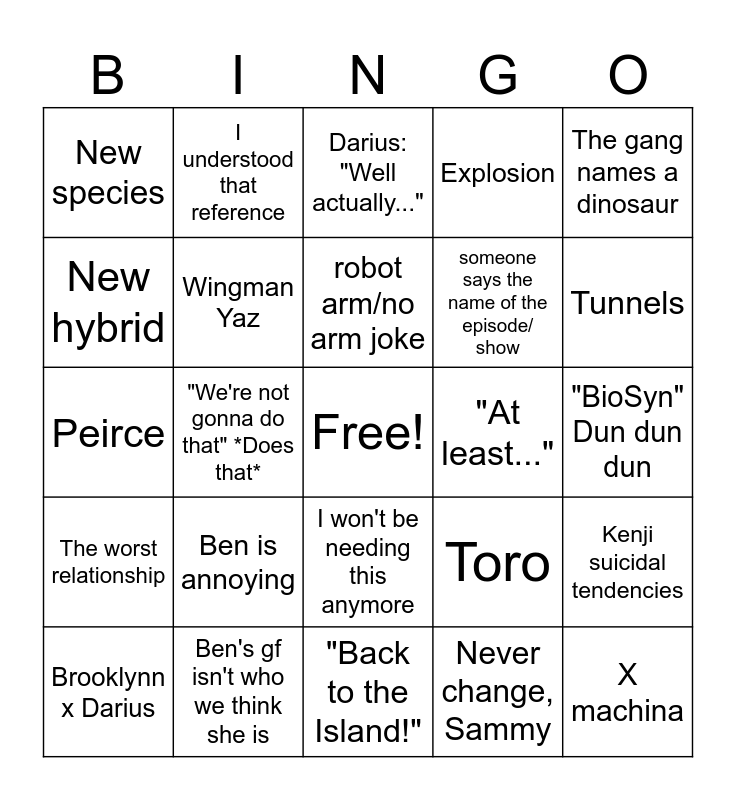 | B | I | N | G | O |
|---|---|---|---|---|
| New species | I understood that reference | Darius: "Well actually..." | Explosion | The gang names a dinosaur |
| New hybrid | Wingman Yaz | robot arm/no arm joke | someone says the name of the episode/ show | Tunnels |
| Peirce | "We're not gonna do that" *Does that* | Free! | "At least..." | "BioSyn" Dun dun dun |
| The worst relationship | Ben is annoying | I won't be needing this anymore | Toro | Kenji suicidal tendencies |
| Brooklynn x Darius | Ben's gf isn't who we think she is | "Back to the Island!" | Never change, Sammy | X machina |